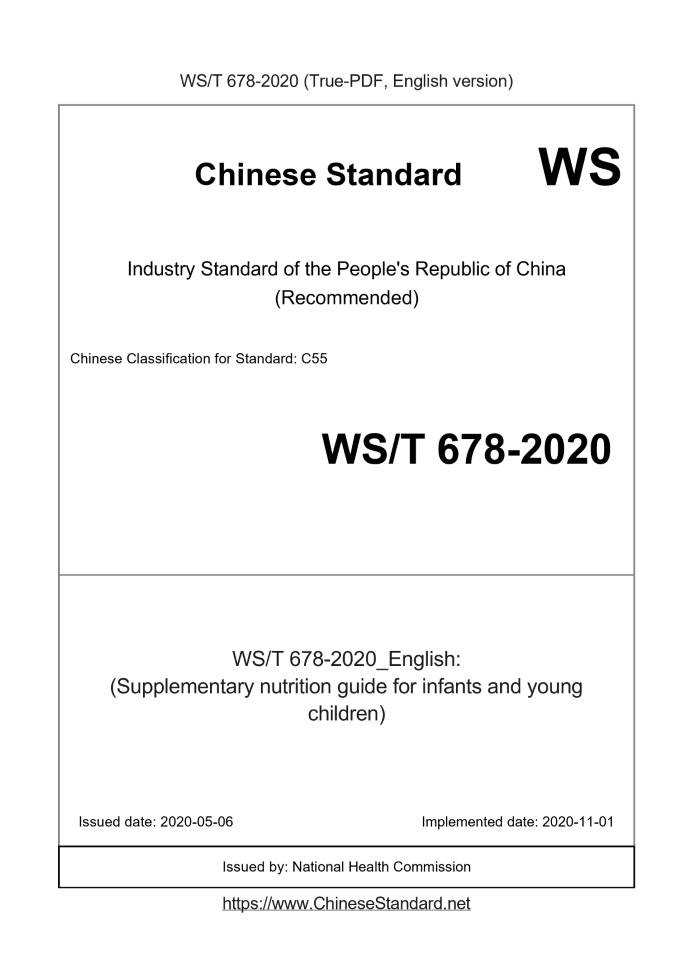 WS/T 678-2020 (True-PDF, English version)

Chinese Standard WS

Industry Standard of the People's Republic of China (Recommended)

Chinese Classification for Standard: C55

WS/T 678-2020

WS/T 678-2020_English: (Supplementary nutrition guide for infants and young children)

Issued date: 2020-05-06

Implemented date: 2020-11-01

Issued by: National Health Commission

https://www.ChineseStandard.net